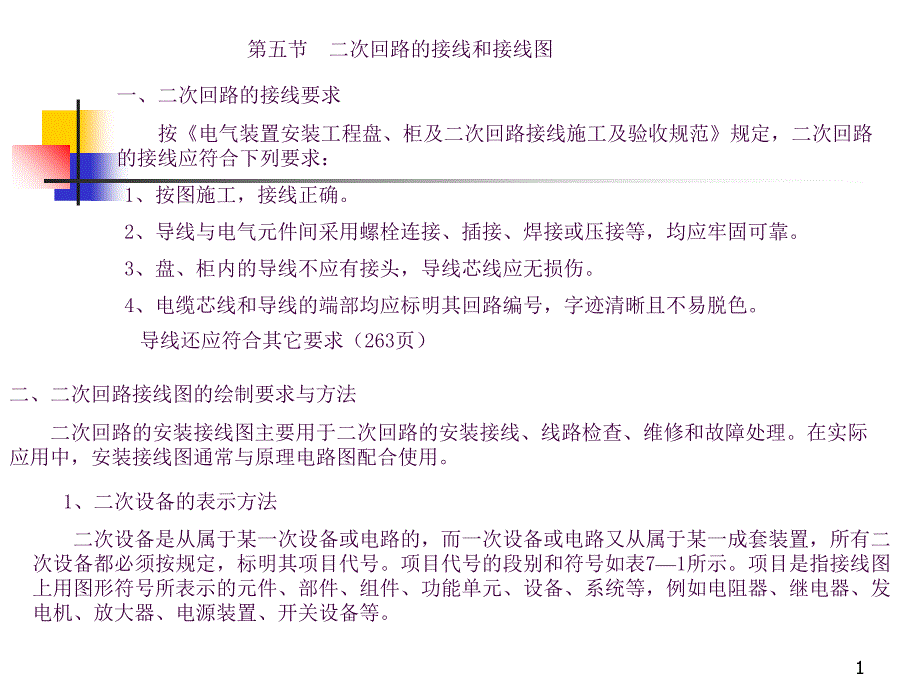 第五节　二次回路的接线和接线图

一、二次回路的接线要求

按《电气装置安装工程盘、柜及二次回路接线施工及验收规范》规定，二次回路的接线应符合下列要求：

1、按图施工，接线正确。

2、导线与电气元件间采用螺栓连接、插接、焊接或压接等，均应牢固可靠。

3、盘、柜内的导线不应有接头，导线芯线应无损伤。

4、电缆芯线和导线的端部均应标明其回路编号，字迹清晰且不易脱色。

导线还应符合其它要求（263页）

二、二次回路接线图的绘制要求与方法

二次回路的安装接线图主要用于二次回路的安装接线、线路检查、维修和故障处理。在实际应用中，安装接线图通常与原理电路图配合使用。

1、二次设备的表示方法

二次设备是从属于某一次设备或电路的，而一次设备或电路又从属于某一成套装置，所有二次设备都必须按规定，标明其项目代号。项目代号的段别和符号如表7—1所示。项目是指接线图上用图形符号所表示的元件、部件、组件、功能单元、设备、系统等，例如电阻器、继电器、发电机、放大器、电源装置、开关设备等。

1